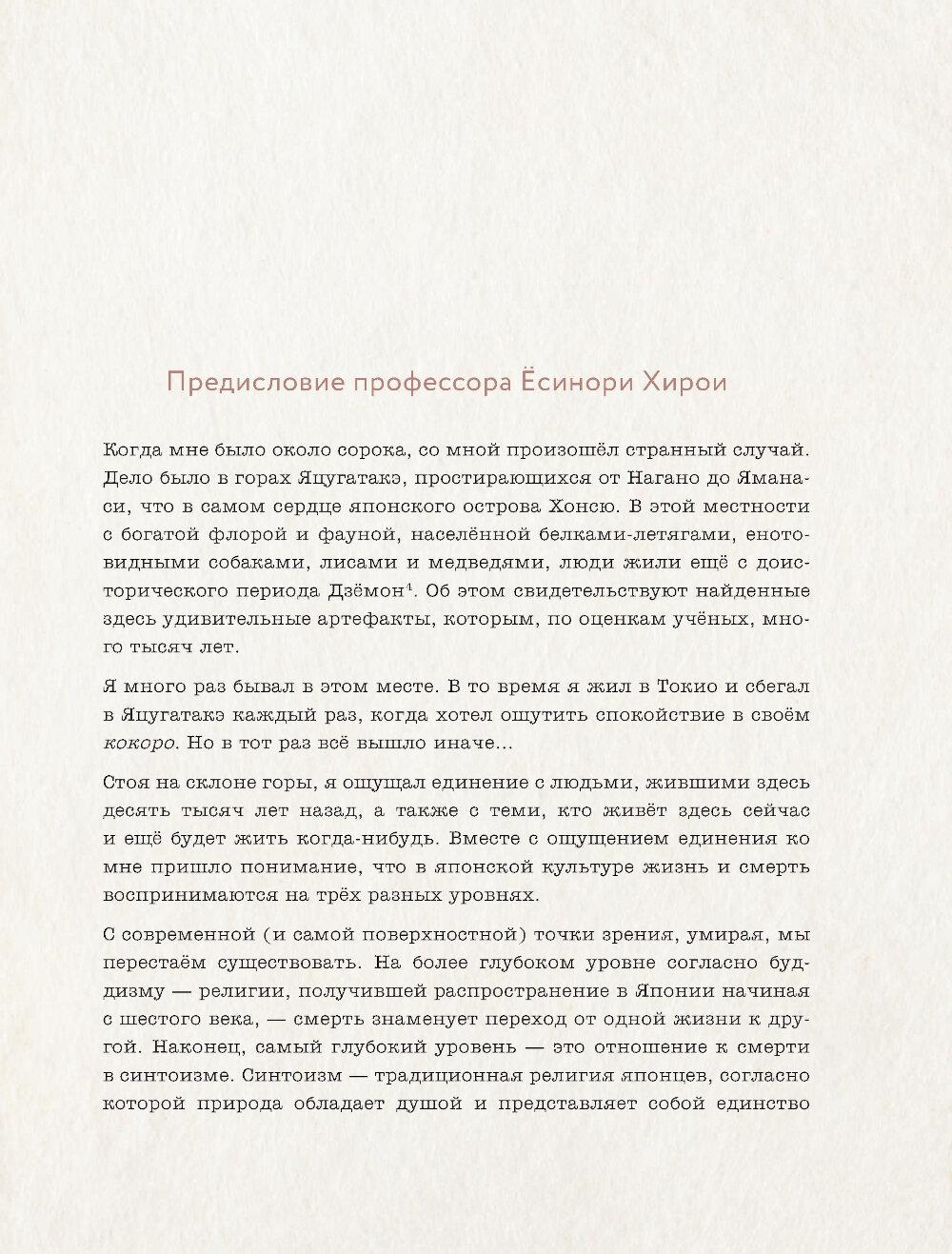 Предисловие профессора Ёсинори Хирои

Когда мне было около сорока, со мной произошёл странный случай. Дело было в горах Яцугатакэ, простирающихся от Нагано до Яманаси, что в самом сердце японского острова Хонсю. В этой местности с богатой флорой и фауной, населённой белками-летягами, енотовидными собаками, лисами и медведями, люди жили ещё с доисторического периода Дзёмон$^1$. Об этом свидетельствуют найденные здесь удивительные артефакты, которым, по оценкам учёных, много тысяч лет.

Я много раз бывал в этом месте. В то время я жил в Токио и сбегал в Яцугатакэ каждый раз, когда хотел ощутить спокойствие в своём кокоро. Но в тот раз всё вышло иначе...

Стоя на склоне горы, я ощущал единение с людьми, жившими здесь десять тысяч лет назад, а также с теми, кто живёт здесь сейчас и ещё будет жить когда-нибудь. Вместе с ощущением единения ко мне пришло понимание, что в японской культуре жизнь и смерть воспринимаются на трёх разных уровнях.

С современной (и самой поверхностной) точки зрения, умирая, мы перестаём существовать. На более глубоком уровне согласно буддизму — религии, получившей распространение в Японии начиная с шестого века, — смерть знаменует переход от одной жизни к другой. Наконец, самый глубокий уровень — это отношение к смерти в синтоизме. Синтоизм — традиционная религия японцев, согласно которой природа обладает душой и представляет собой единство